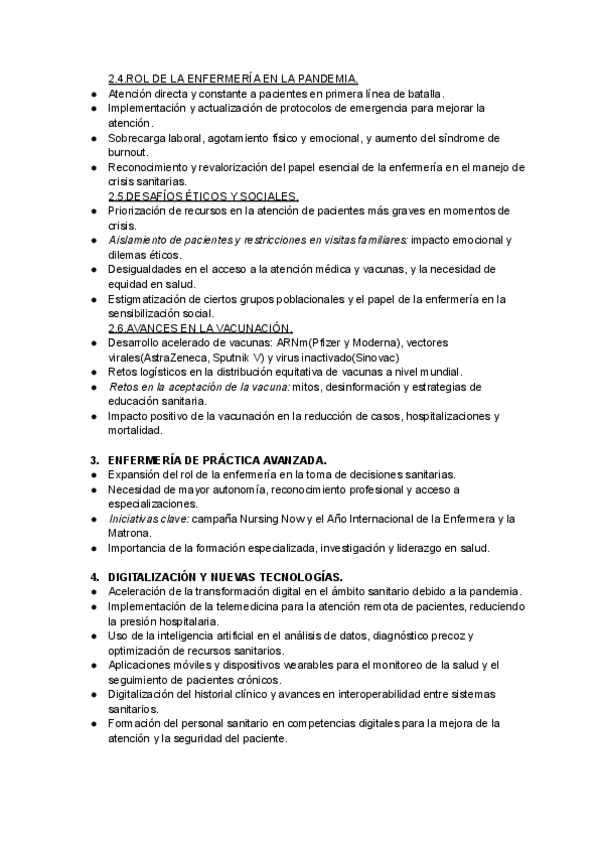 2.4.ROL DE LA ENFERMERÍA EN LA PANDEMIA.

● Atención directa y constante a pacientes en primera línea de batalla.
● Implementación y actualización de protocolos de emergencia para mejorar la atención.
● Sobrecarga laboral, agotamiento físico y emocional, y aumento del síndrome de burnout.
● Reconocimiento y revalorización del papel esencial de la enfermería en el manejo de crisis sanitarias.

2.5.DESAFÍOS ÉTICOS Y SOCIALES.

● Priorización de recursos en la atención de pacientes más graves en momentos de crisis.
● Aislamiento de pacientes y restricciones en visitas familiares: impacto emocional y dilemas éticos.
● Desigualdades en el acceso a la atención médica y vacunas, y la necesidad de equidad en salud.
● Estigmatización de ciertos grupos poblacionales y el papel de la enfermería en la sensibilización social.

2.6.AVANCES EN LA VACUNACIÓN.

● Desarrollo acelerado de vacunas: ARNm(Pfizer y Moderna), vectores virales(AstraZeneca, Sputnik V) y virus inactivado(Sinovac)
● Retos logísticos en la distribución equitativa de vacunas a nivel mundial.
● Retos en la aceptación de la vacuna: mitos, desinformación y estrategias de educación sanitaria.
● Impacto positivo de la vacunación en la reducción de casos, hospitalizaciones y mortalidad.

3. ENFERMERÍA DE PRÁCTICA AVANZADA.

● Expansión del rol de la enfermería en la toma de decisiones sanitarias.
● Necesidad de mayor autonomía, reconocimiento profesional y acceso a especializaciones.
● Iniciativas clave: campaña Nursing Now y el Año Internacional de la Enfermera y la Matrona.
● Importancia de la formación especializada, investigación y liderazgo en salud.

4. DIGITALIZACIÓN Y NUEVAS TECNOLOGÍAS.

● Aceleración de la transformación digital en el ámbito sanitario debido a la pandemia.
● Implementación de la telemedicina para la atención remota de pacientes, reduciendo la presión hospitalaria.
● Uso de la inteligencia artificial en el análisis de datos, diagnóstico precoz y optimización de recursos sanitarios.
● Aplicaciones móviles y dispositivos wearables para el monitoreo de la salud y el seguimiento de pacientes crónicos.
● Digitalización del historial clínico y avances en interoperabilidad entre sistemas sanitarios.
● Formación del personal sanitario en competencias digitales para la mejora de la atención y la seguridad del paciente.